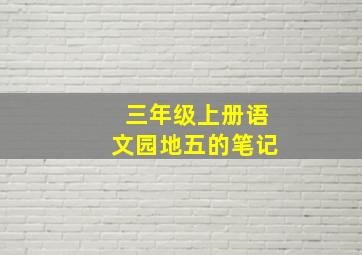 三年级上册语文园地五的笔记